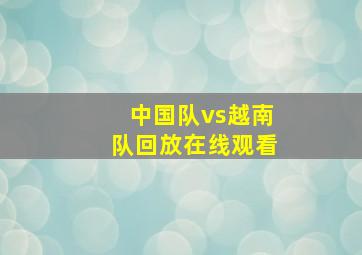 中国队vs越南队回放在线观看